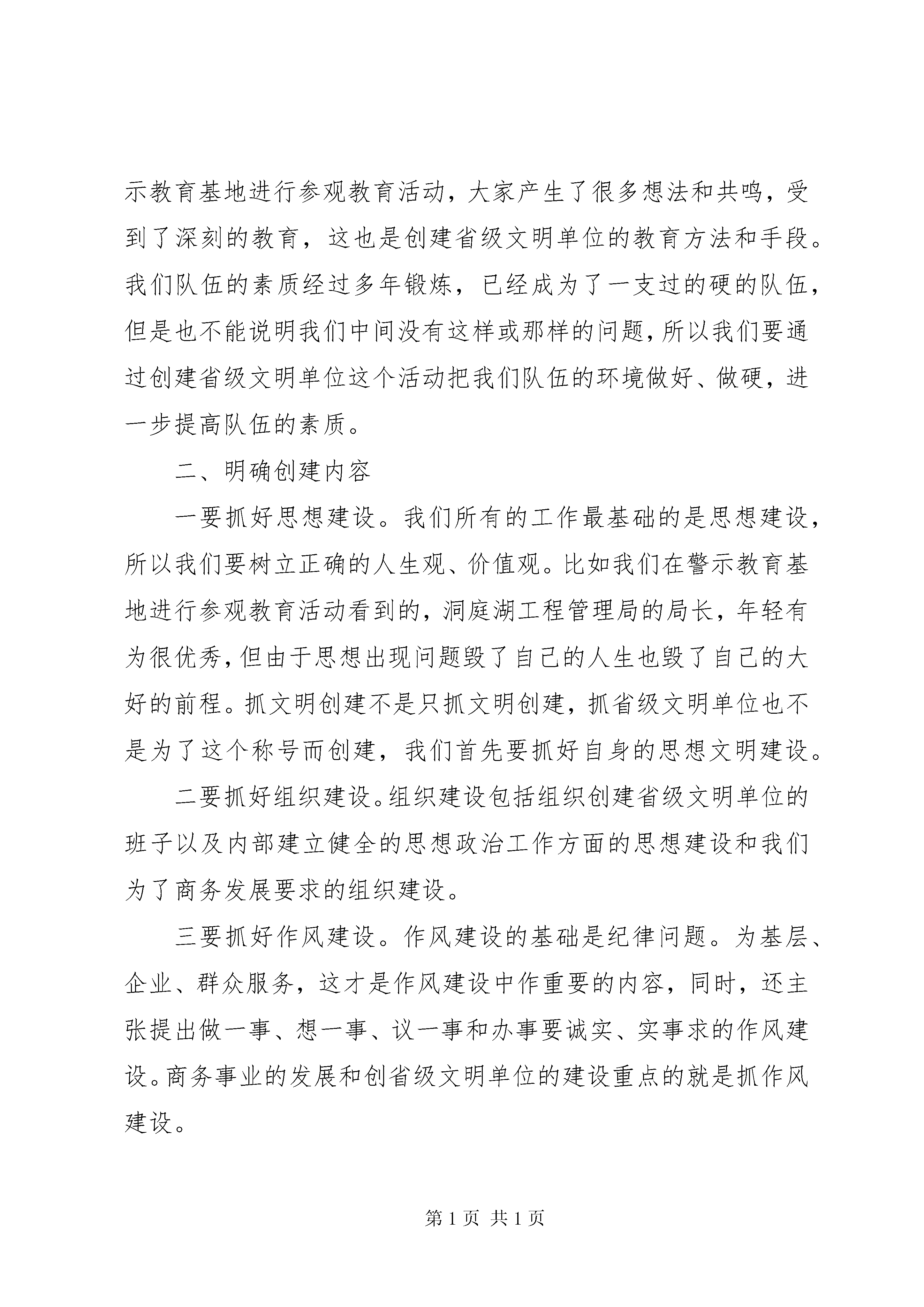 示教育基地进行参观教育活动，大家产生了很多想法和共鸣，受到了深刻的教育，这也是创建省级文明单位的教育方法和手段。我们队伍的素质经过多年锻炼，已经成为了一支过的硬的队伍，但是也不能说明我们中间没有这样或那样的问题，所以我们要通过创建省级文明单位这个活动把我们队伍的环境做好、做硬，进一步提高队伍的素质。

二、明确创建内容

一要抓好思想建设。我们所有的工作最基础的是思想建设，所以我们要树立正确的人生观、价值观。比如我们在警示教育基地进行参观教育活动看到的，洞庭湖工程管理局的局长，年轻有为很优秀，但由于思想出现问题毁了自己的人生也毁了自己的大好的前程。抓文明创建不是只抓文明创建，抓省级文明单位也不是为了这个称号而创建，我们首先要抓好自身的思想文明建设。

二要抓好组织建设。组织建设包括组织创建省级文明单位的班子以及内部建立健全的思想政治工作方面的思想建设和我们为了商务发展要求的组织建设。

三要抓好作风建设。作风建设的基础是纪律问题。为基层、企业、群众服务，这才是作风建设中作重要的内容，同时，还主张提出做一事、想一事、议一事和办事要诚实、实事求的作风建设。商务事业的发展和创省级文明单位的建设重点的就是抓作风建设。

第 1 页 共 1 页